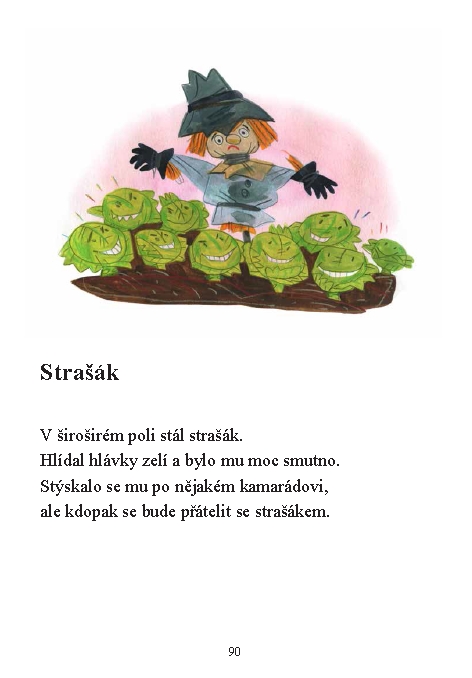 Strašák

V širošírém poli stál strašák.
Hlídal hlávky zelí a bylo mu moc smutno.
Stýskalo se mu po nějakém kamarádovi,
ale kdopak se bude přátelit se strašákem.

90